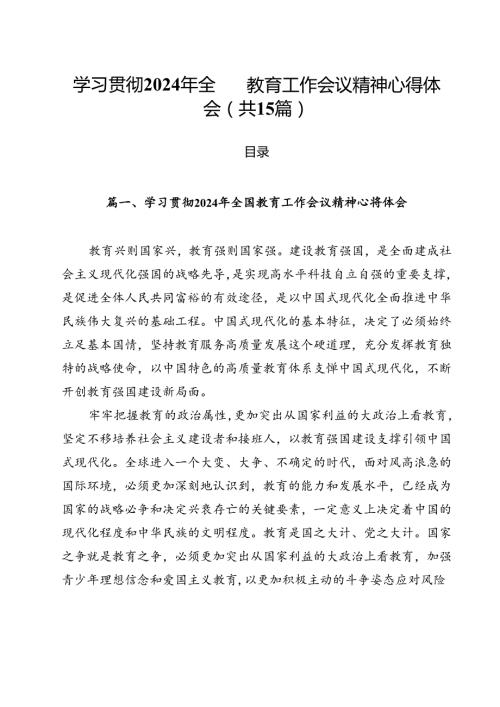 学习贯彻2024年全　　教育工作会议精神心得体会（共15篇）

目录

篇一、学习贯彻2024年全国教育工作会议精神心将体会

教育兴则国家兴，教育强则国家强。建设教育强国，是全面建成社会主义现代化强国的战略先导，是实现高水平科技自立自强的重要支撑，是促进全体人民共同富裕的有效途径，是以中国式现代化全面推进中华民族伟大复兴的基础工程。中国式现代化的基本特征，决定了必须始终立足基本国情，坚持教育服务高质量发展这个硬道理，充分发挥教育独特的战略使命，以中国特色的高质量教育体系支撑中国式现代化，不断开创教育强国建设新局面。

牢牢把握教育的政治属性，更加突出从国家利益的大政治上看教育，坚定不移培养社会主义建设者和接班人，以教育强国建设支撑引领中国式现代化。全球进入一个大变、大争、不确定的时代，面对风高浪急的国际环境，必须更加深刻地认识到，教育的能力和发展水平，已经成为国家的战略必争和决定兴衰存亡的关键要素，一定意义上决定着中国的现代化程度和中华民族的文明程度。教育是国之大计、党之大计。国家之争就是教育之争，必须更加突出从国家利益的大政治上看教育，加强青少年理想信念和爱国主义教育，以更加积极主动的斗争姿态应对风险